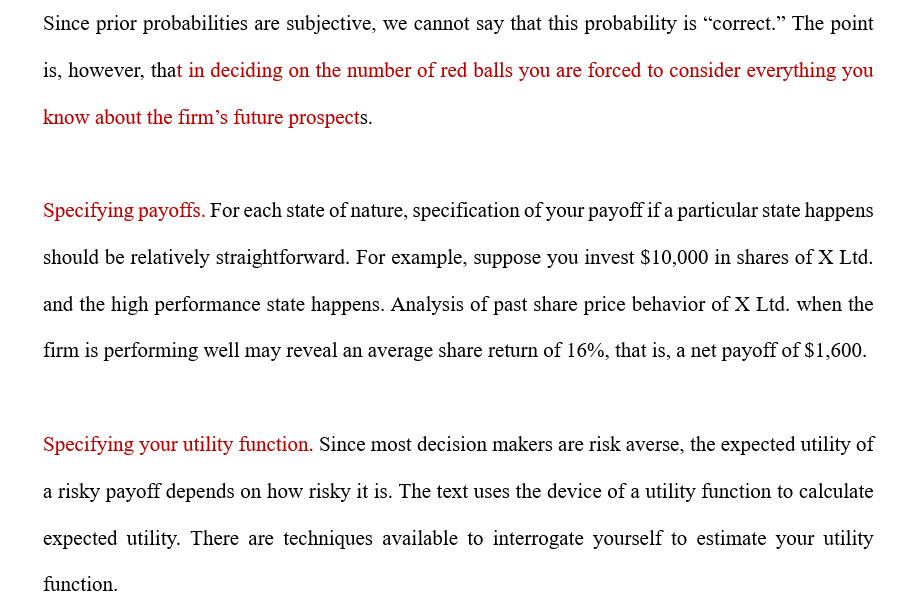 Since prior probabilities are subjective, we cannot say that this probability is “correct.” The point is, however, that in deciding on the number of red balls you are forced to consider everything you know about the firm’s future prospects.

Specifying payoffs. For each state of nature, specification of your payoff if a particular state happens should be relatively straightforward. For example, suppose you invest \$10,000 in shares of X Ltd. and the high performance state happens. Analysis of past share price behavior of X Ltd. when the firm is performing well may reveal an average share return of 16%, that is, a net payoff of \$1,600.

Specifying your utility function. Since most decision makers are risk averse, the expected utility of a risky payoff depends on how risky it is. The text uses the device of a utility function to calculate expected utility. There are techniques available to interrogate yourself to estimate your utility function.